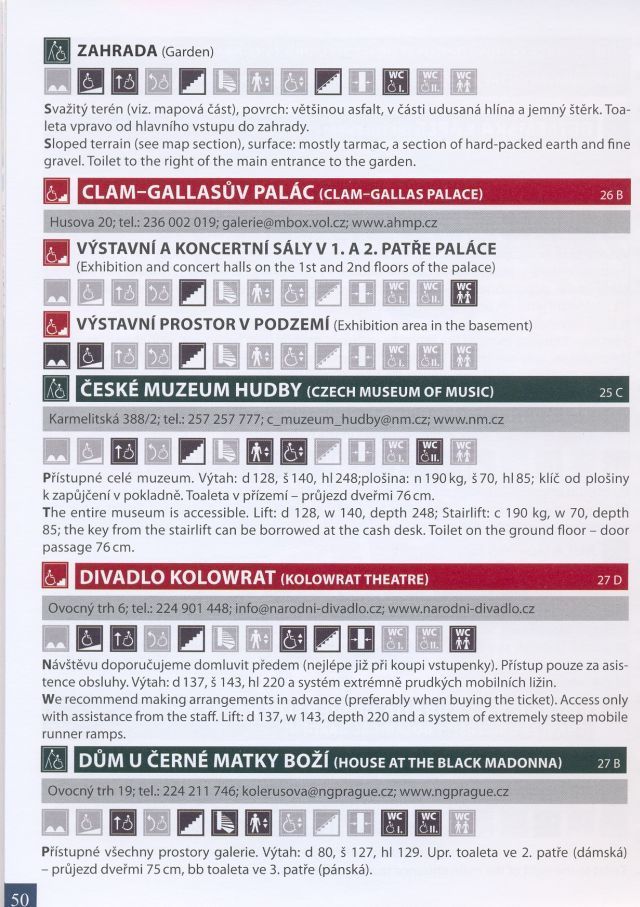 ZAHRADA (Garden)

WC I. WC II. WC

Svažitý terén (viz. mapová část), povrch: většinou asfalt, v části udusaná hlína a jemný štěrk. Toaleta vpravo od hlavního vstupu do zahrady.
Sloped terrain (see map section), surface: mostly tarmac, a section of hard-packed earth and fine gravel. Toilet to the right of the main entrance to the garden.

CLAM-GALLASŮV PALÁC (CLAM-GALLAS PALACE) 26 B

Husova 20; tel.: 236 002 019; galerie@mbox.vol.cz; www.ahmp.cz

VÝSTAVNÍ A KONCERTNÍ SÁLY V 1. A 2. PATŘE PALÁCE
(Exhibition and concert halls on the 1st and 2nd floors of the palace)

WC I. WC II. WC

VÝSTAVNÍ PROSTOR V PODZEMÍ (Exhibition area in the basement)

WC I. WC II. WC

ČESKÉ MUZEUM HUDBY (CZECH MUSEUM OF MUSIC) 25 C

Karmelitská 388/2; tel.: 257 257 777; c_muzeum_hudby@nm.cz; www.nm.cz

WC I. WC II. WC

Přístupné celé muzeum. Výtah: d 128, š 140, hl 248;plošina: n 190 kg, š 70, hl 85; klíč od plošiny k zapůjčení v pokladně. Toaleta v přízemí – průjezd dveřmi 76 cm.
The entire museum is accessible. Lift: d 128, w 140, depth 248; Stairlift: c 190 kg, w 70, depth 85; the key from the stairlift can be borrowed at the cash desk. Toilet on the ground floor – door passage 76 cm.

DIVADLO KOLOWRAT (KOLOWRAT THEATRE) 27 D

Ovocný trh 6; tel.: 224 901 448; info@narodni-divadlo.cz; www.narodni-divadlo.cz

WC I. WC II. WC

Návštěvu doporučujeme domluvit předem (nejlépe již při koupi vstupenky). Přístup pouze za asistence obsluhy. Výtah: d 137, š 143, hl 220 a systém extrémně prudkých mobilních ližin.
We recommend making arrangements in advance (preferably when buying the ticket). Access only with assistance from the staff. Lift: d 137, w 143, depth 220 and a system of extremely steep mobile runner ramps.

DŮM U ČERNÉ MATKY BOŽÍ (HOUSE AT THE BLACK MADONNA) 27 B

Ovocný trh 19; tel.: 224 211 746; kolerusova@ngprague.cz; www.ngprague.cz

WC I. WC II. WC

Přístupné všechny prostory galerie. Výtah: d 80, š 127, hl 129. Upr. toaleta ve 2. patře (dámská) – průjezd dveřmi 75 cm, bb toaleta ve 3. patře (pánská).

50